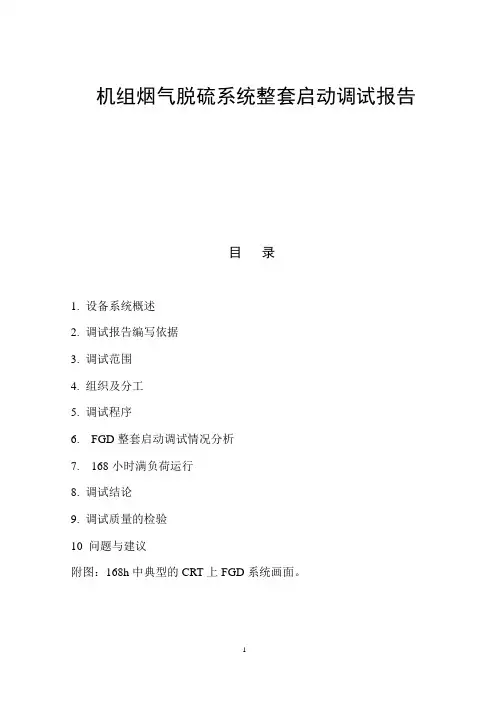 机组烟气脱硫系统整套启动调试报告

目　录

1. 设备系统概述

2. 调试报告编写依据

3. 调试范围

4. 组织及分工

5. 调试程序

6.　FGD 整套启动调试情况分析

7.　168 小时满负荷运行

8. 调试结论

9. 调试质量的检验

10 问题与建议

附图：168h 中典型的 CRT 上 FGD 系统画面。

1